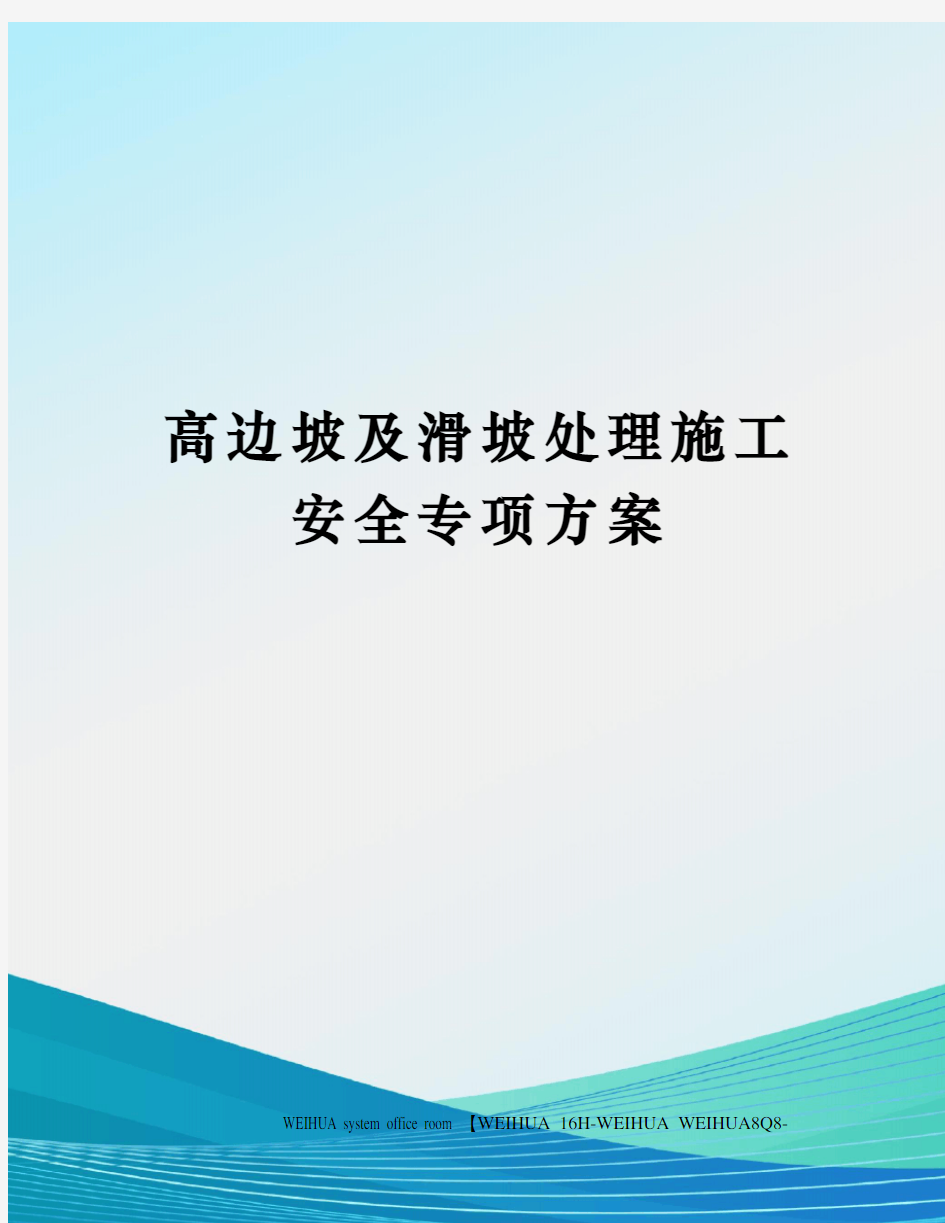 高边坡及滑坡处理施工安全专项方案

WEIHUA system office room 【WEIHUA 16H-WEIHUA WEIHUA8Q8-